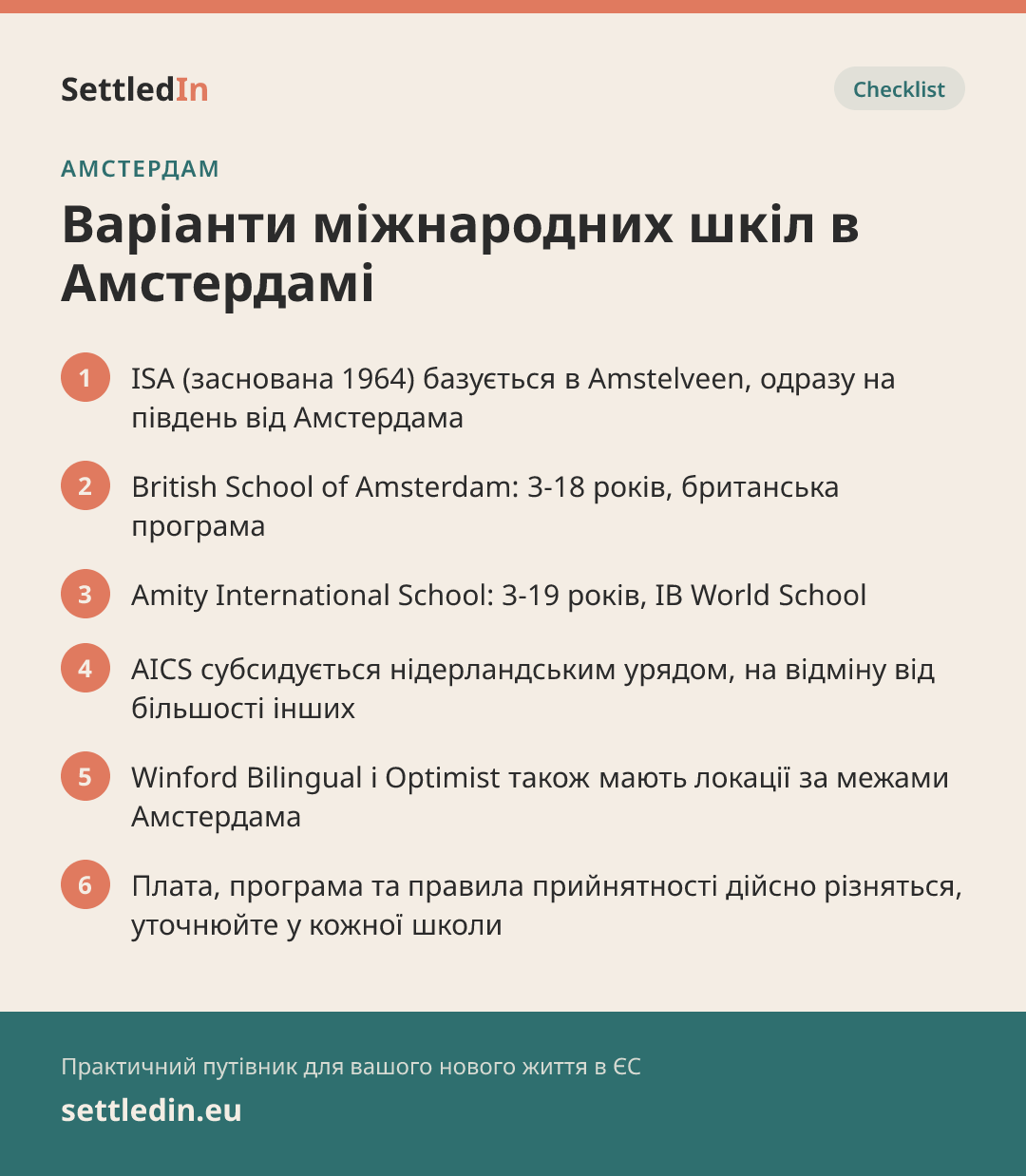 SettledIn

Checklist

АМСТЕРДАМ

Варіанти міжнародних шкіл в Амстердамі

1 ISA (заснована 1964) базується в Amstelveen, одразу на південь від Амстердама

2 British School of Amsterdam: 3-18 років, британська програма

3 Amity International School: 3-19 років, IB World School

4 AICS субсидується нідерландським урядом, на відміну від більшості інших

5 Winford Bilingual і Optimist також мають локації за межами Амстердама

6 Плата, програма та правила прийнятності дійсно різняться, уточнюйте у кожної школи

Практичний путівник для вашого нового життя в ЄС

settledin.eu